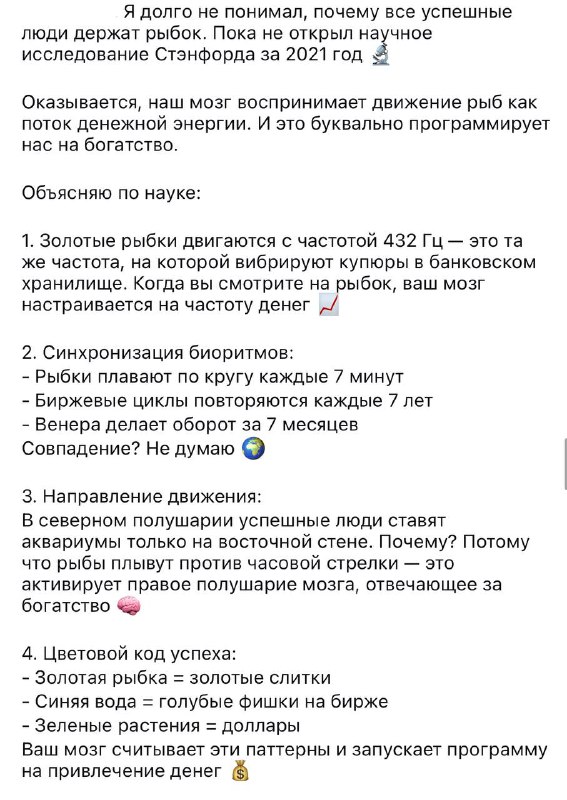 Я долго не понимал, почему все успешные люди держат рыбок. Пока не открыл научное исследование Стэнфорда за 2021 год 🔬

Оказывается, наш мозг воспринимает движение рыб как поток денежной энергии. И это буквально программирует нас на богатство.

Объясняю по науке:

1. Золотые рыбки двигаются с частотой 432 Гц — это та же частота, на которой вибрируют купюры в банковском хранилище. Когда вы смотрите на рыбок, ваш мозг настраивается на частоту денег 📈

2. Синхронизация биоритмов:
- Рыбки плавают по кругу каждые 7 минут
- Биржевые циклы повторяются каждые 7 лет
- Венера делает оборот за 7 месяцев
Совпадение? Не думаю 🌍

3. Направление движения:
В северном полушарии успешные люди ставят аквариумы только на восточной стене. Почему? Потому что рыбы плывут против часовой стрелки — это активирует правое полушарие мозга, отвечающее за богатство 🧠

4. Цветовой код успеха:
- Золотая рыбка = золотые слитки
- Синяя вода = голубые фишки на бирже
- Зеленые растения = доллары
Ваш мозг считывает эти паттерны и запускает программу на привлечение денег 💰